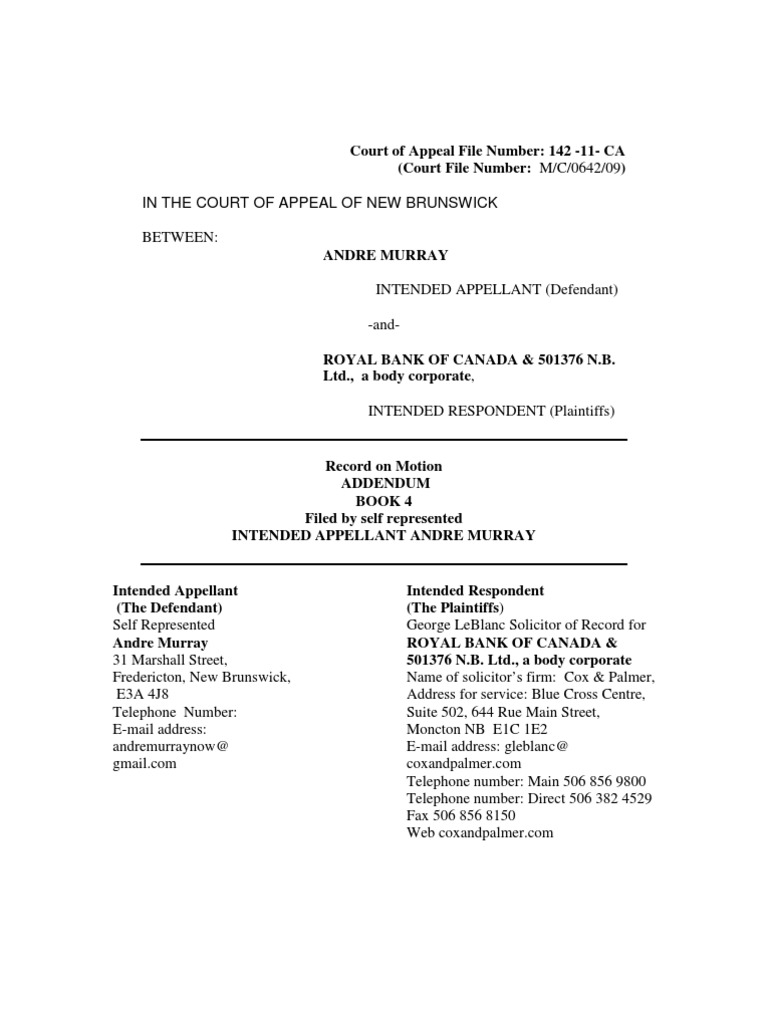 Court of Appeal File Number: 142 -11- CA
(Court File Number: M/C/0642/09)

IN THE COURT OF APPEAL OF NEW BRUNSWICK

BETWEEN:
ANDRE MURRAY

INTENDED APPELLANT (Defendant)

-and-

ROYAL BANK OF CANADA & 501376 N.B. Ltd., a body corporate,

INTENDED RESPONDENT (Plaintiffs)

Record on Motion
ADDENDUM
BOOK 4
Filed by self represented
INTENDED APPELLANT ANDRE MURRAY

Intended Appellant
(The Defendant)
Self Represented
Andre Murray
31 Marshall Street,
Fredericton, New Brunswick,
E3A 4J8
Telephone Number:
E-mail address:
andremurraynow@
gmail.com

Intended Respondent
(The Plaintiffs)
George LeBlanc Solicitor of Record for
ROYAL BANK OF CANADA &
501376 N.B. Ltd., a body corporate
Name of solicitor's firm: Cox & Palmer,
Address for service: Blue Cross Centre,
Suite 502, 644 Rue Main Street,
Moncton NB E1C 1E2
E-mail address: gleblanc@
coxandpalmer.com
Telephone number: Main 506 856 9800
Telephone number: Direct 506 382 4529
Fax 506 856 8150
Web coxandpalmer.com